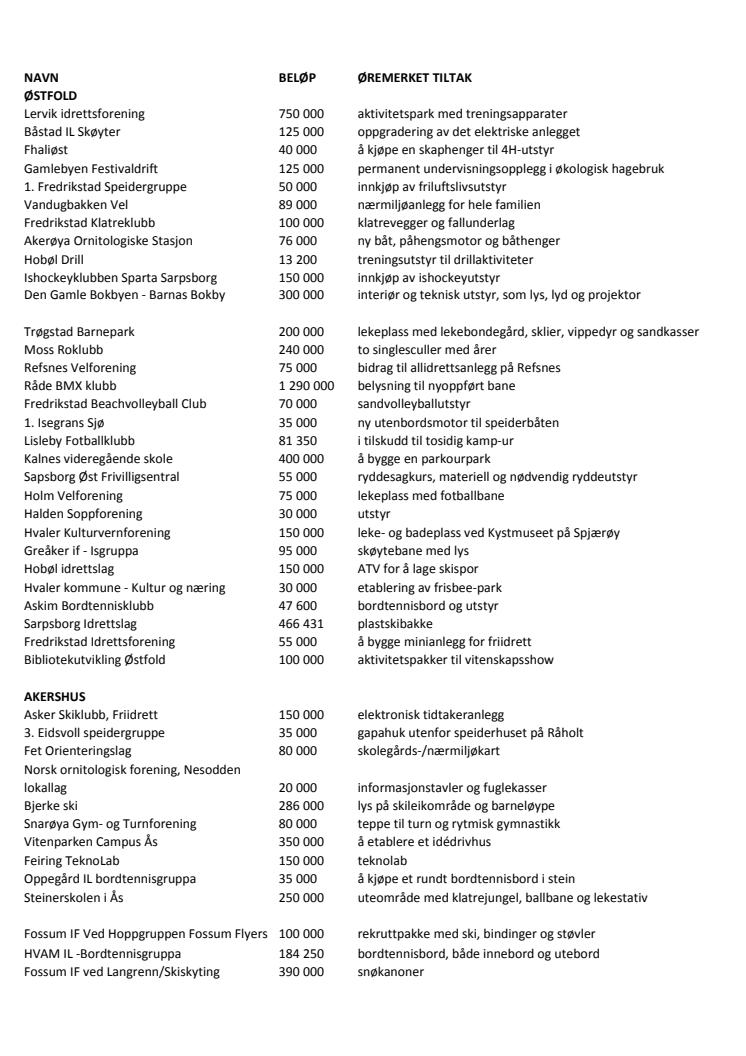 | NAVN | BELØP | ØREMERKET TILTAK |
|---|---|---|
| **ØSTFOLD** | | |
| Lervik idrettsforening | 750 000 | aktivitetspark med treningsapparater |
| Båstad IL Skøyter | 125 000 | oppgradering av det elektriske anlegget |
| Fhaliøst | 40 000 | å kjøpe en skaphenger til 4H-utstyr |
| Gamlebyen Festivaldrift | 125 000 | permanent undervisningsopplegg i økologisk hagebruk |
| 1. Fredrikstad Speidergruppe | 50 000 | innkjøp av friluftslivsutstyr |
| Vandugbakken Vel | 89 000 | nærmiljøanlegg for hele familien |
| Fredrikstad Klatreklubb | 100 000 | klatrevegger og fallunderlag |
| Akerøya Ornitologiske Stasjon | 76 000 | ny båt, påhengsmotor og båthenger |
| Hobøl Drill | 13 200 | treningsutstyr til drillaktiviteter |
| Ishockeyklubben Sparta Sarpsborg | 150 000 | innkjøp av ishockeyutstyr |
| Den Gamle Bokbyen - Barnas Bokby | 300 000 | interiør og teknisk utstyr, som lys, lyd og projektor |
| Trøgstad Barnepark | 200 000 | lekeplass med lekebondegård, sklier, vippedyr og sandkasser |
| Moss Roklubb | 240 000 | to singlesculler med årer |
| Refsnes Velforening | 75 000 | bidrag til allidrettsanlegg på Refsnes |
| Råde BMX klubb | 1 290 000 | belysning til nyoppført bane |
| Fredrikstad Beachvolleyball Club | 70 000 | sandvolleyballutstyr |
| 1. Isegrans Sjø | 35 000 | ny utenbordsmotor til speiderbåten |
| Lisleby Fotballklubb | 81 350 | i tilskudd til tosidig kamp-ur |
| Kalnes videregående skole | 400 000 | å bygge en parkourpark |
| Sapsborg Øst Frivilligsentral | 55 000 | ryddesagkurs, materiell og nødvendig ryddeutstyr |
| Holm Velforening | 75 000 | lekeplass med fotballbane |
| Halden Soppforening | 30 000 | utstyr |
| Hvaler Kulturvernforening | 150 000 | leke- og badeplass ved Kystmuseet på Spjærøy |
| Greåker if - Isgruppa | 95 000 | skøytebane med lys |
| Hobøl idrettslag | 150 000 | ATV for å lage skispor |
| Hvaler kommune - Kultur og næring | 30 000 | etablering av frisbee-park |
| Askim Bordtennisklubb | 47 600 | bordtennisbord og utstyr |
| Sarpsborg Idrettslag | 466 431 | plastskibakke |
| Fredrikstad Idrettsforening | 55 000 | å bygge minianlegg for friidrett |
| Bibliotekutvikling Østfold | 100 000 | aktivitetspakker til vitenskapsshow |
| **AKERSHUS** | | |
| Asker Skiklubb, Friidrett | 150 000 | elektronisk tidtakeranlegg |
| 3. Eidsvoll speidergruppe | 35 000 | gapahuk utenfor speiderhuset på Råholt |
| Fet Orienteringslag | 80 000 | skolegårds-/nærmiljøkart |
| Norsk ornitologisk forening, Nesodden lokallag | 20 000 | informasjonstavler og fuglekasser |
| Bjerke ski | 286 000 | lys på skileikområde og barneløype |
| Snarøya Gym- og Turnforening | 80 000 | teppe til turn og rytmisk gymnastikk |
| Vitenparken Campus Ås | 350 000 | å etablere et idédrivhus |
| Feiring TeknoLab | 150 000 | teknolab |
| Oppegård IL bordtennisgruppa | 35 000 | å kjøpe et rundt bordtennisbord i stein |
| Steinerskolen i Ås | 250 000 | uteområde med klatrejungel, ballbane og lekestativ |
| Fossum IF Ved Hoppgruppen Fossum Flyers | 100 000 | rekruttpakke med ski, bindinger og støvler |
| HVAM IL -Bordtennisgruppa | 184 250 | bordtennisbord, både innebord og utebord |
| Fossum IF ved Langrenn/Skiskyting | 390 000 | snøkanoner |